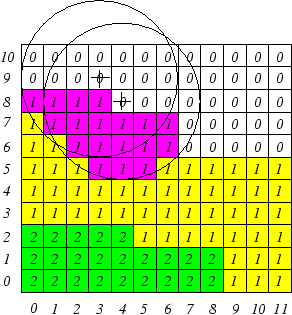 |  |  |  |  |  |  |  |  |  |  |  |  |  |
|---|---|---|---|---|---|---|---|---|---|---|---|---|
| 10 | 0 | 0 | 0 | 0 | 0 | 0 | 0 | 0 | 0 | 0 | 0 | 0 |
| 9 | 0 | 0 | 0 | 0 | 0 | 0 | 0 | 0 | 0 | 0 | 0 | 0 |
| 8 | 1 | 1 | 1 | 1 | 0 | 0 | 0 | 0 | 0 | 0 | 0 | 0 |
| 7 | 1 | 1 | 1 | 1 | 1 | 1 | 1 | 0 | 0 | 0 | 0 | 0 |
| 6 | 1 | 1 | 1 | 1 | 1 | 1 | 1 | 0 | 0 | 0 | 0 | 0 |
| 5 | 1 | 1 | 1 | 1 | 1 | 1 | 1 | 1 | 1 | 1 | 1 | 1 |
| 4 | 1 | 1 | 1 | 1 | 1 | 1 | 1 | 1 | 1 | 1 | 1 | 1 |
| 3 | 1 | 1 | 1 | 1 | 1 | 1 | 1 | 1 | 1 | 1 | 1 | 1 |
| 2 | 2 | 2 | 2 | 2 | 2 | 1 | 1 | 1 | 1 | 1 | 1 | 1 |
| 1 | 2 | 2 | 2 | 2 | 2 | 2 | 2 | 2 | 2 | 1 | 1 | 1 |
| 0 | 2 | 2 | 2 | 2 | 2 | 2 | 2 | 2 | 2 | 1 | 1 | 1 |
|  | 0 | 1 | 2 | 3 | 4 | 5 | 6 | 7 | 8 | 9 | 10 | 11 |